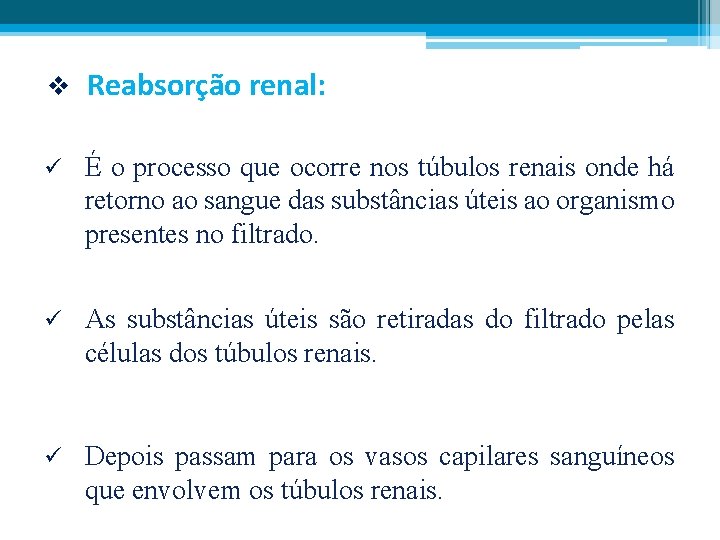 ❖ Reabsorção renal:

✓ É o processo que ocorre nos túbulos renais onde há retorno ao sangue das substâncias úteis ao organismo presentes no filtrado.

✓ As substâncias úteis são retiradas do filtrado pelas células dos túbulos renais.

✓ Depois passam para os vasos capilares sanguíneos que envolvem os túbulos renais.